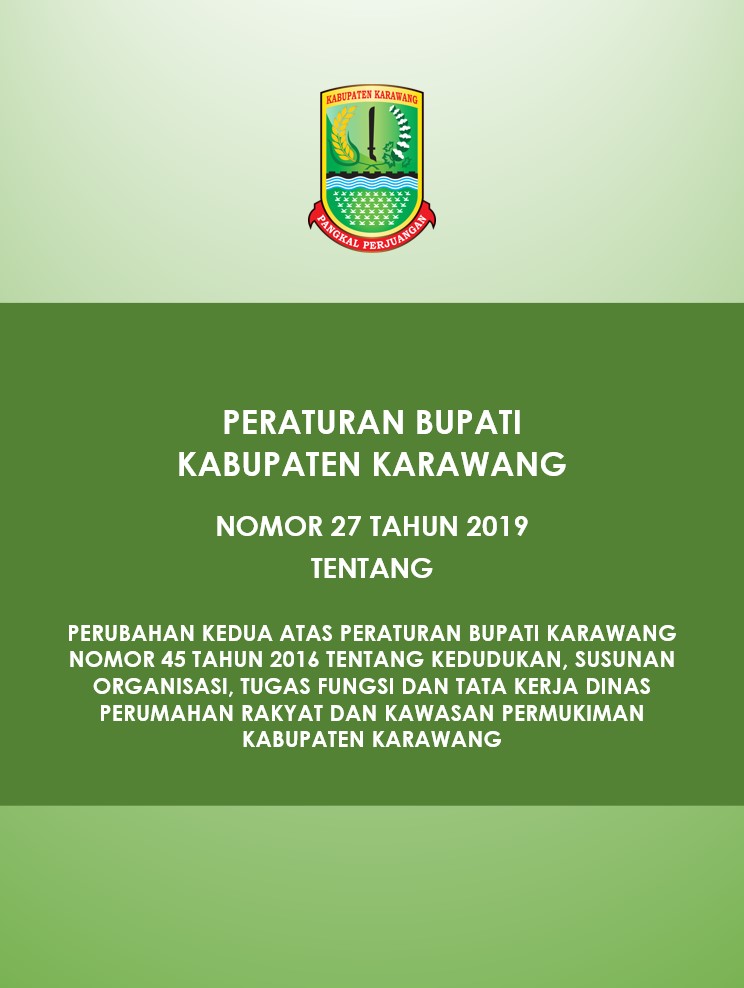 KABUPATEN KARAWANG

PANGKAL PERJUANGAN

PERATURAN BUPATI
KABUPATEN KARAWANG

NOMOR 27 TAHUN 2019
TENTANG

PERUBAHAN KEDUA ATAS PERATURAN BUPATI KARAWANG NOMOR 45 TAHUN 2016 TENTANG KEDUDUKAN, SUSUNAN ORGANISASI, TUGAS FUNGSI DAN TATA KERJA DINAS PERUMAHAN RAKYAT DAN KAWASAN PERMUKIMAN KABUPATEN KARAWANG